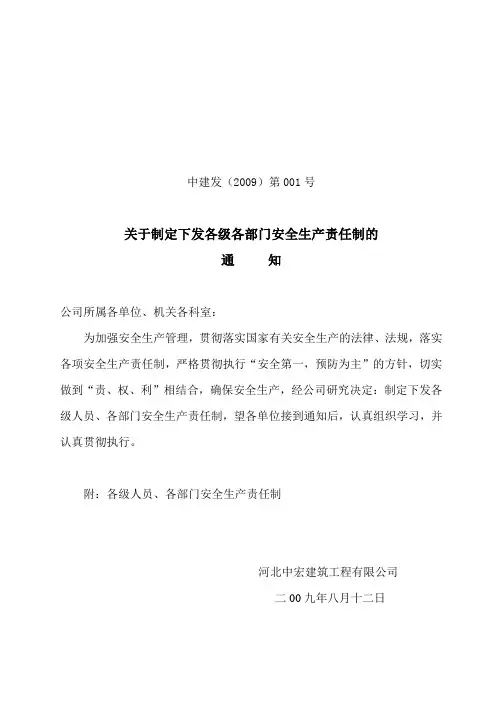 中建发（2009）第 001 号

关于制定下发各级各部门安全生产责任制的

通　　知

公司所属各单位、机关各科室：

为加强安全生产管理，贯彻落实国家有关安全生产的法律、法规，落实各项安全生产责任制，严格贯彻执行“安全第一，预防为主”的方针，切实做到“责、权、利”相结合，确保安全生产，经公司研究决定：制定下发各级人员、各部门安全生产责任制，望各单位接到通知后，认真组织学习，并认真贯彻执行。

附：各级人员、各部门安全生产责任制

河北中宏建筑工程有限公司

二 00 九年八月十二日